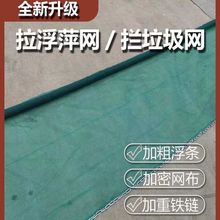 全新升级

拉浮萍网 / 拦垃圾网

加粗浮条

加密网布

加重铁链